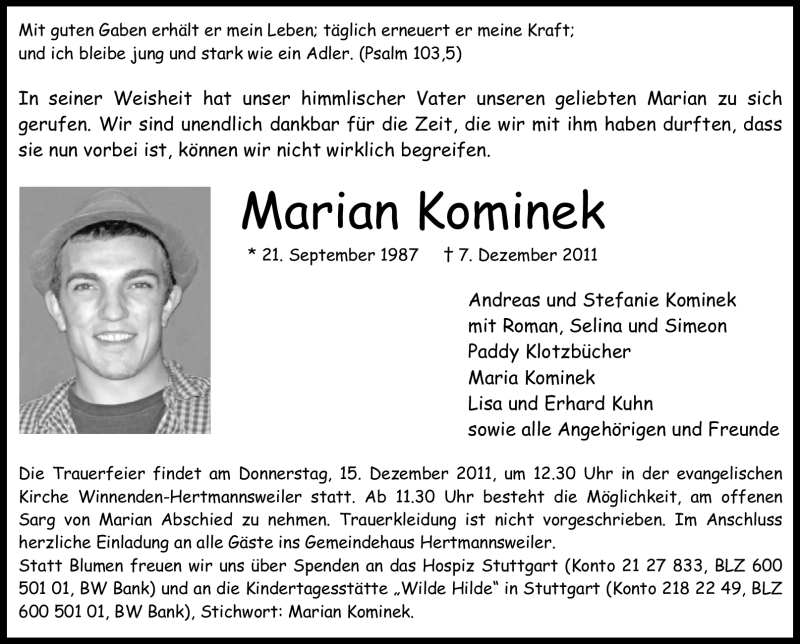 Mit guten Gaben erhält er mein Leben; täglich erneuert er meine Kraft; und ich bleibe jung und stark wie ein Adler. (Psalm 103,5)

In seiner Weisheit hat unser himmlischer Vater unseren geliebten Marian zu sich gerufen. Wir sind unendlich dankbar für die Zeit, die wir mit ihm haben durften, dass sie nun vorbei ist, können wir nicht wirklich begreifen.

Marian Kominek

* 21. September 1987 † 7. Dezember 2011

Andreas und Stefanie Kominek
mit Roman, Selina und Simeon
Paddy Klotzbücher
Maria Kominek
Lisa und Erhard Kuhn
sowie alle Angehörigen und Freunde

Die Trauerfeier findet am Donnerstag, 15. Dezember 2011, um 12.30 Uhr in der evangelischen Kirche Winnenden-Hertmannsweiler statt. Ab 11.30 Uhr besteht die Möglichkeit, am offenen Sarg von Marian Abschied zu nehmen. Trauerkleidung ist nicht vorgeschrieben. Im Anschluss herzliche Einladung an alle Gäste ins Gemeindehaus Hertmannsweiler.
Statt Blumen freuen wir uns über Spenden an das Hospiz Stuttgart (Konto 21 27 833, BLZ 600 501 01, BW Bank) und an die Kindertagesstätte „Wilde Hilde“ in Stuttgart (Konto 218 22 49, BLZ 600 501 01, BW Bank), Stichwort: Marian Kominek.